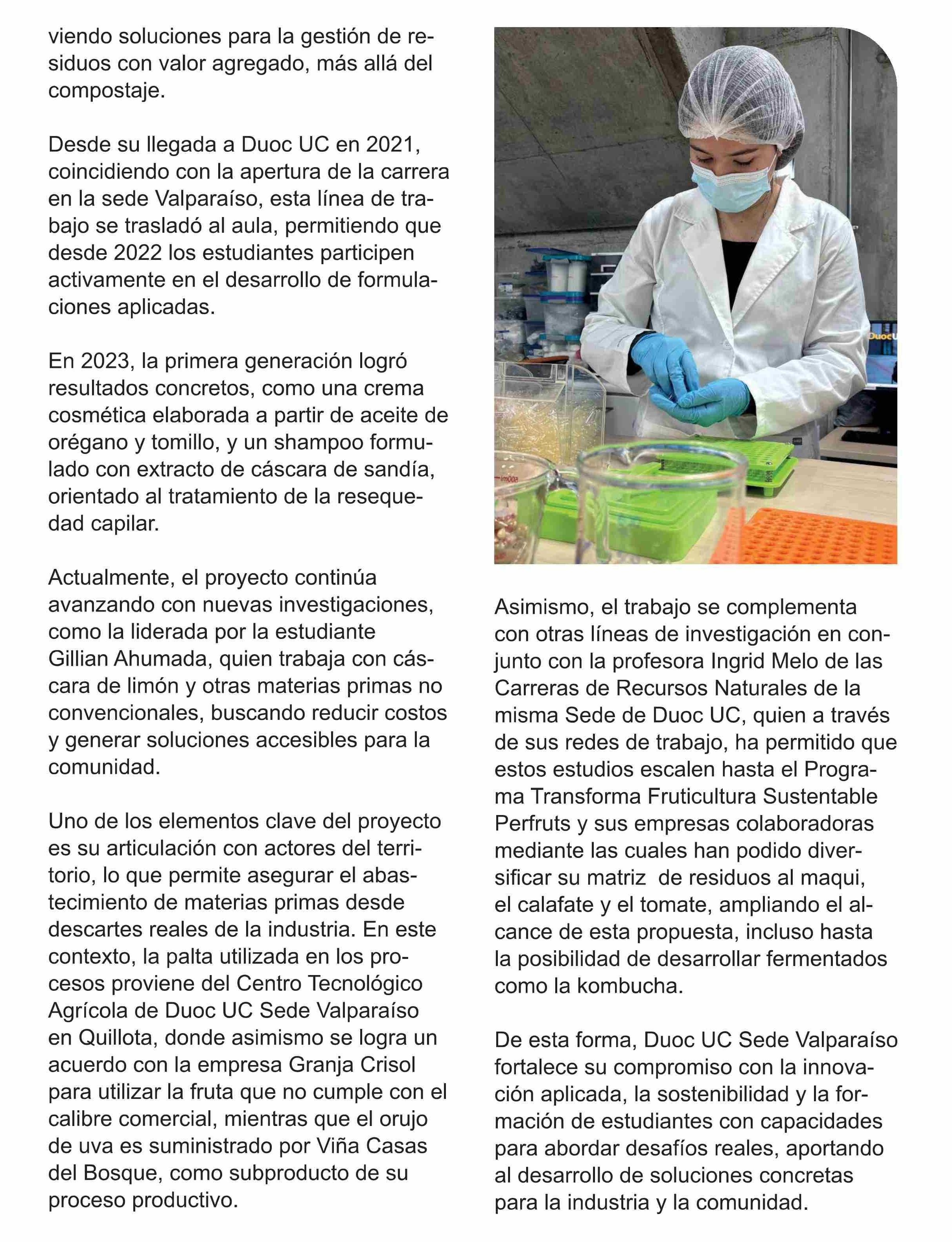 viendo soluciones para la gestión de residuos con valor agregado, más allá del compostaje.

Desde su llegada a Duoc UC en 2021, coincidiendo con la apertura de la carrera en la sede Valparaíso, esta línea de trabajo se trasladó al aula, permitiendo que desde 2022 los estudiantes participen activamente en el desarrollo de formulaciones aplicadas.

En 2023, la primera generación logró resultados concretos, como una crema cosmética elaborada a partir de aceite de orégano y tomillo, y un shampoo formulado con extracto de cáscara de sandía, orientado al tratamiento de la resequedad capilar.

Actualmente, el proyecto continúa avanzando con nuevas investigaciones, como la liderada por la estudiante Gillian Ahumada, quien trabaja con cáscara de limón y otras materias primas no convencionales, buscando reducir costos y generar soluciones accesibles para la comunidad.

Uno de los elementos clave del proyecto es su articulación con actores del territorio, lo que permite asegurar el abastecimiento de materias primas desde descartes reales de la industria. En este contexto, la palta utilizada en los procesos proviene del Centro Tecnológico Agrícola de Duoc UC Sede Valparaíso en Quillota, donde asimismo se logra un acuerdo con la empresa Granja Crisol para utilizar la fruta que no cumple con el calibre comercial, mientras que el orujo de uva es suministrado por Viña Casas del Bosque, como subproducto de su proceso productivo.

Duoc

Asimismo, el trabajo se complementa con otras líneas de investigación en conjunto con la profesora Ingrid Melo de las Carreras de Recursos Naturales de la misma Sede de Duoc UC, quien a través de sus redes de trabajo, ha permitido que estos estudios escalen hasta el Programa Transforma Fruticultura Sustentable Perfruts y sus empresas colaboradoras mediante las cuales han podido diversificar su matriz de residuos al maqui, el calafate y el tomate, ampliando el alcance de esta propuesta, incluso hasta la posibilidad de desarrollar fermentados como la kombucha.

De esta forma, Duoc UC Sede Valparaíso fortalece su compromiso con la innovación aplicada, la sostenibilidad y la formación de estudiantes con capacidades para abordar desafíos reales, aportando al desarrollo de soluciones concretas para la industria y la comunidad.